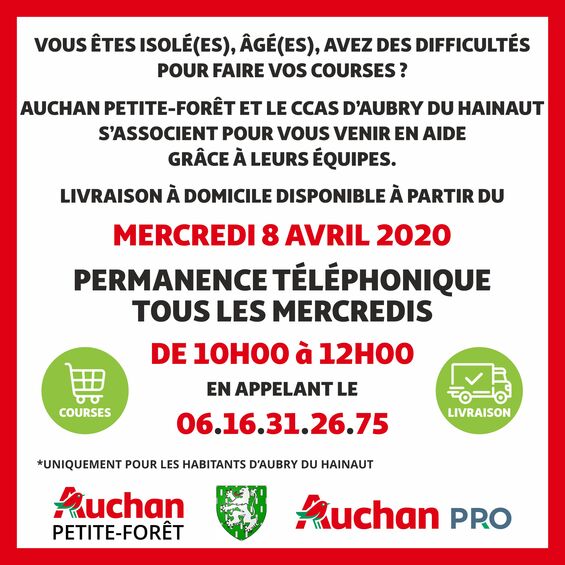 VOUS ÊTES ISOLÉ(ES), ÂGÉ(ES), AVEZ DES DIFFICULTÉS POUR FAIRE VOS COURSES ?

AUCHAN PETITE-FORÊT ET LE CCAS D'AUBRY DU HAINAUT S'ASSOCIENT POUR VOUS VENIR EN AIDE GRÂCE À LEURS ÉQUIPES.

LIVRAISON À DOMICILE DISPONIBLE À PARTIR DU

MERCREDI 8 AVRIL 2020

PERMANENCE TÉLÉPHONIQUE TOUS LES MERCREDIS

DE 10H00 à 12H00

EN APPELANT LE

06.16.31.26.75

COURSES

LIVRAISON

*UNIQUEMENT POUR LES HABITANTS D'AUBRY DU HAINAUT

Auchan PETITE-FORÊT

Auchan PRO